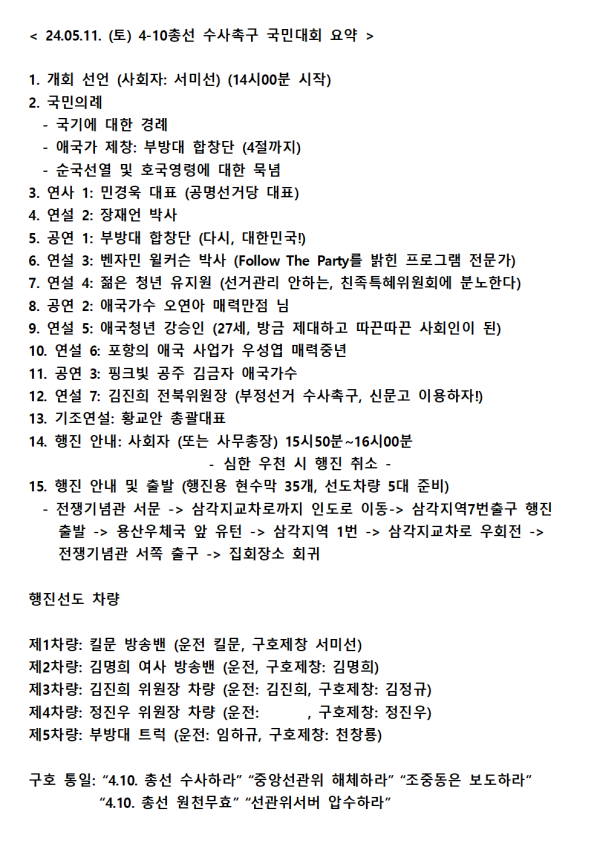 < 24.05.11. (토) 4-10총선 수사촉구 국민대회 요약 >

1. 개회 선언 (사회자: 서미선) (14시00분 시작)
2. 국민의례
- 국기에 대한 경례
- 애국가 제창: 부방대 합창단 (4절까지)
- 순국선열 및 호국영령에 대한 묵념
3. 연사 1: 민경욱 대표 (공명선거당 대표)
4. 연설 2: 장재언 박사
5. 공연 1: 부방대 합창단 (다시, 대한민국!)
6. 연설 3: 벤자민 윌커슨 박사 (Follow The Party를 밝힌 프로그램 전문가)
7. 연설 4: 젊은 청년 유지원 (선거관리 안하는, 친족특혜위원회에 분노한다)
8. 공연 2: 애국가수 오연아 매력만점 님
9. 연설 5: 애국청년 강승인 (27세, 방금 제대하고 따끈따끈 사회인이 된)
10. 연설 6: 포항의 애국 사업가 우성엽 매력중년
11. 공연 3: 핑크빛 공주 김금자 애국가수
12. 연설 7: 김진희 전북위원장 (부정선거 수사촉구, 신문고 이용하자!)
13. 기조연설: 황교안 총괄대표
14. 행진 안내: 사회자 (또는 사무총장) 15시50분~16시00분
- 심한 우천 시 행진 취소 -
15. 행진 안내 및 출발 (행진용 현수막 35개, 선도차량 5대 준비)
- 전쟁기념관 서문 -> 삼각지교차로까지 인도로 이동-> 삼각지역7번출구 행진 출발 -> 용산우체국 앞 유턴 -> 삼각지역 1번 -> 삼각지교차로 우회전 -> 전쟁기념관 서쪽 출구 -> 집회장소 회귀

행진선도 차량

제1차량: 킬문 방송밴 (운전 킬문, 구호제창 서미선)
제2차량: 김명희 여사 방송밴 (운전, 구호제창: 김명희)
제3차량: 김진희 위원장 차량 (운전: 김진희, 구호제창: 김정규)
제4차량: 정진우 위원장 차량 (운전: , 구호제창: 정진우)
제5차량: 부방대 트럭 (운전: 임하규, 구호제창: 천창룡)

구호 통일: "4.10. 총선 수사하라" "중앙선관위 해체하라" "조중동은 보도하라"
"4.10. 총선 원천무효" "선관위서버 압수하라"